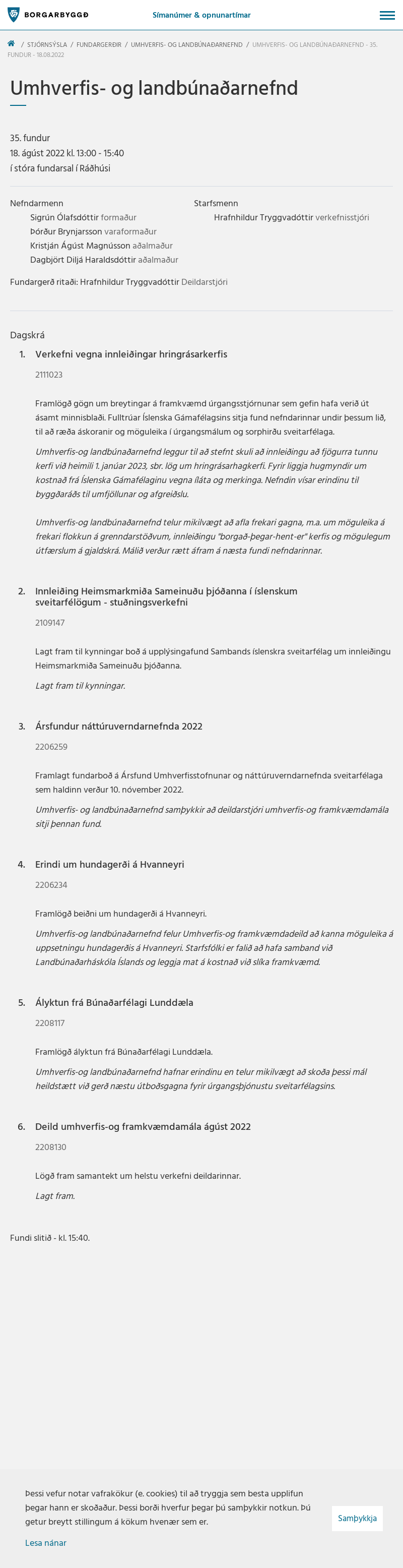 BORGARBYGGÐ

Símanúmer & opnunartímar

/ STJÓRNSÝSLA / FUNDARGERÐIR / UMHVERFIS- OG LANDBÚNAÐARNEFND / UMHVERFIS- OG LANDBÚNAÐARNEFND - 35. FUNDUR - 18.08.2022

Umhverfis- og landbúnaðarnefnd

35. fundur
18. ágúst 2022 kl. 13:00 - 15:40
í stóra fundarsal í Ráðhúsi

Nefndarmenn
Sigrún Ólafsdóttir formaður
Þórður Brynjarsson varaformaður
Kristján Ágúst Magnússon aðalmaður
Dagbjört Diljá Haraldsdóttir aðalmaður

Starfsmenn
Hrafnhildur Tryggvadóttir verkefnisstjóri

Fundargerð ritaði: Hrafnhildur Tryggvadóttir Deildarstjóri

Dagskrá

1. Verkefni vegna innleiðingar hringrásarkerfis

2111023

Framlögð gögn um breytingar á framkvæmd úrgangsstjórnunar sem gefin hafa verið út ásamt minnisblaði. Fulltrúar Íslenska Gámafélagsins sitja fund nefndarinnar undir þessum lið, til að ræða áskoranir og möguleika í úrgangsmálum og sorphirðu sveitarfélaga.

Umhverfis-og landbúnaðarnefnd leggur til að stefnt skuli að innleiðingu að fjögurra tunnu kerfi við heimili 1. janúar 2023, sbr. lög um hringrásarhagkerfi. Fyrir liggja hugmyndir um kostnað frá Íslenska Gámafélaginu vegna íláta og merkinga. Nefndin vísar erindinu til byggðaráðs til umfjöllunar og afgreiðslu.

Umhverfis-og landbúnaðarnefnd telur mikilvægt að afla frekari gagna, m.a. um möguleika á frekari flokkun á grenndarstöðvum, innleiðingu "borgað-þegar-hent-er" kerfis og mögulegum útfærslum á gjaldskrá. Málið verður rætt áfram á næsta fundi nefndarinnar.

2. Innleiðing Heimsmarkmiða Sameinuðu þjóðanna í íslenskum sveitarfélögum - stuðningsverkefni

2109147

Lagt fram til kynningar boð á upplýsingafund Sambands íslenskra sveitarfélag um innleiðingu Heimsmarkmiða Sameinuðu þjóðanna.

Lagt fram til kynningar.

3. Ársfundur náttúruverndarnefnda 2022

2206259

Framlagt fundarboð á Ársfund Umhverfisstofnunar og náttúruverndarnefnda sveitarfélaga sem haldinn verður 10. nóvember 2022.

Umhverfis- og landbúnaðarnefnd samþykkir að deildarstjóri umhverfis-og framkvæmdamála sitji þennan fund.

4. Erindi um hundagerði á Hvanneyri

2206234

Framlögð beiðni um hundagerði á Hvanneyri.

Umhverfis-og landbúnaðarnefnd felur Umhverfis-og framkvæmdadeild að kanna möguleika á uppsetningu hundagerðis á Hvanneyri. Starfsfólki er falið að hafa samband við Landbúnaðarháskóla Íslands og leggja mat á kostnað við slíka framkvæmd.

5. Ályktun frá Búnaðarfélagi Lunddæla

2208117

Framlögð ályktun frá Búnaðarfélagi Lunddæla.

Umhverfis-og landbúnaðarnefnd hafnar erindinu en telur mikilvægt að skoða þessi mál heildstætt við gerð næstu útboðsgagna fyrir úrgangsþjónustu sveitarfélagsins.

6. Deild umhverfis-og framkvæmdamála ágúst 2022

2208130

Lögð fram samantekt um helstu verkefni deildarinnar.

Lagt fram.

Fundi slitið - kl. 15:40.

Þessi vefur notar vafrakökur (e. cookies) til að tryggja sem besta upplifun þegar hann er skoðaður. Þessi borði hverfur þegar þú samþykkir notkun. Þú getur breytt stillingum á kökum hvenær sem er.

Lesa nánar

Samþykkja